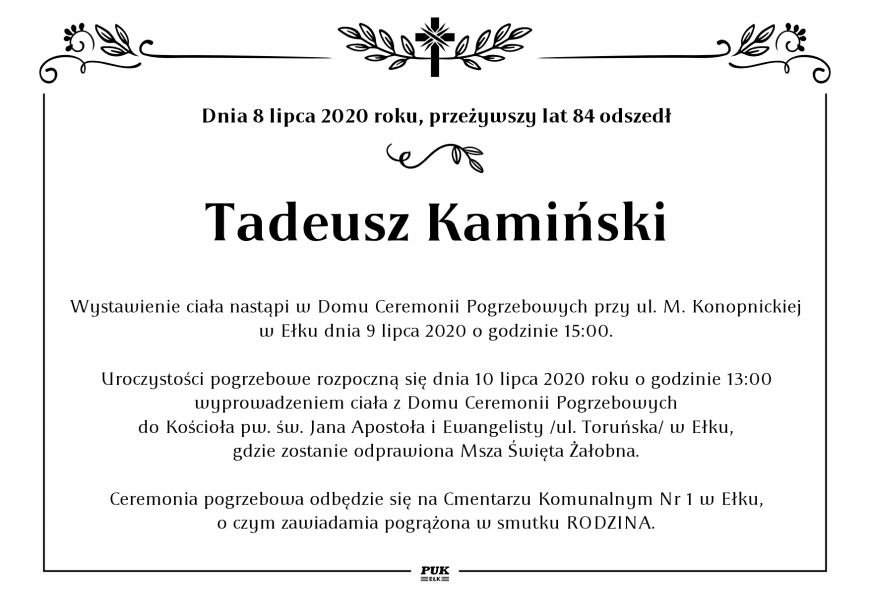 Dnia 8 lipca 2020 roku, przeżywszy lat 84 odszedł

Tadeusz Kamiński

Wystawienie ciała nastąpi w Domu Ceremonii Pogrzebowych przy ul. M. Konopnickiej w Ełku dnia 9 lipca 2020 o godzinie 15:00.

Uroczystości pogrzebowe rozpoczną się dnia 10 lipca 2020 roku o godzinie 13:00 wyprowadzeniem ciała z Domu Ceremonii Pogrzebowych do Kościoła pw. św. Jana Apostoła i Ewangelisty /ul. Toruńska/ w Ełku, gdzie zostanie odprawiona Msza Święta Żałobna.

Ceremonia pogrzebowa odbędzie się na Cmentarzu Komunalnym Nr 1 w Ełku, o czym zawiadamia pogrążona w smutku RODZINA.

PUK
EŁK